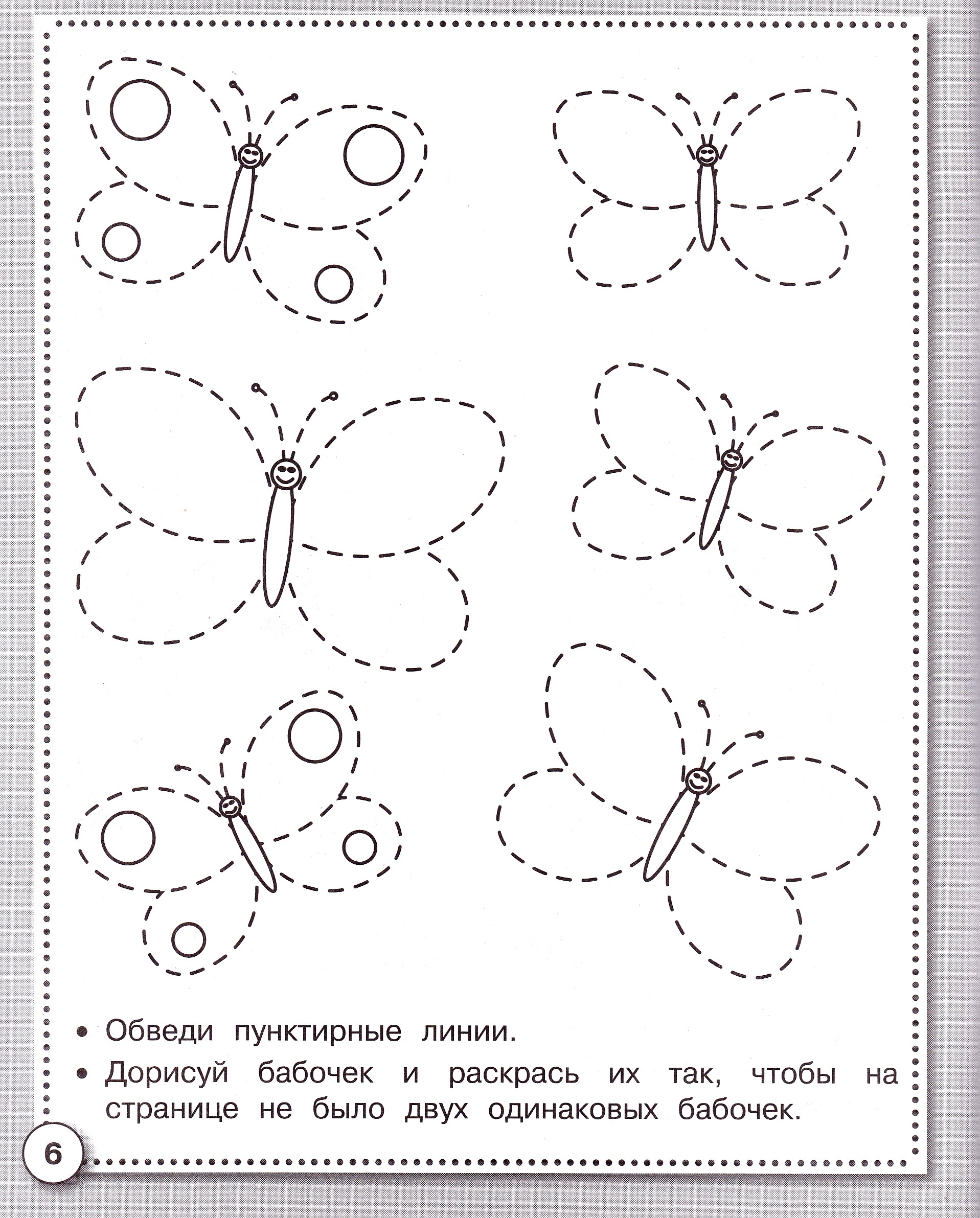 • Обведи пунктирные линии.

• Дорисуй бабочек и раскрась их так, чтобы на странице не было двух одинаковых бабочек.

6